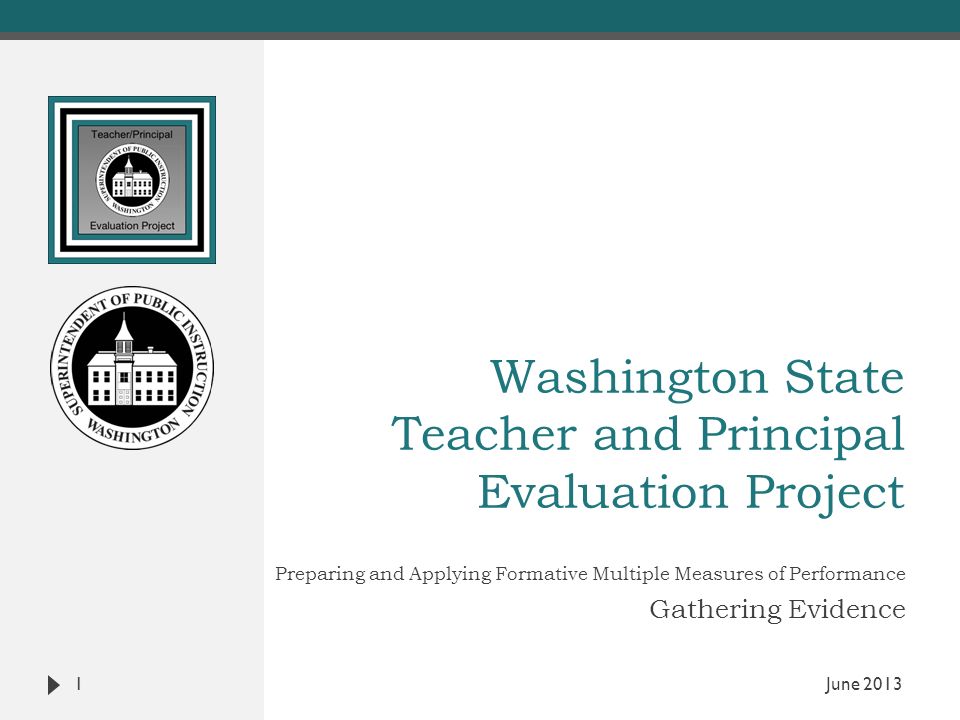 Teacher/Principal

SUPERINTENDENT OF PUBLIC INSTRUCTION WASHINGTON

Evaluation Project

SUPERINTENDENT OF PUBLIC INSTRUCTION WASHINGTON

Washington State Teacher and Principal Evaluation Project

Preparing and Applying Formative Multiple Measures of Performance

Gathering Evidence

1

June 2013